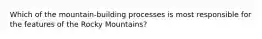 Which of the mountain-building processes is most responsible for the features of the Rocky Mountains?